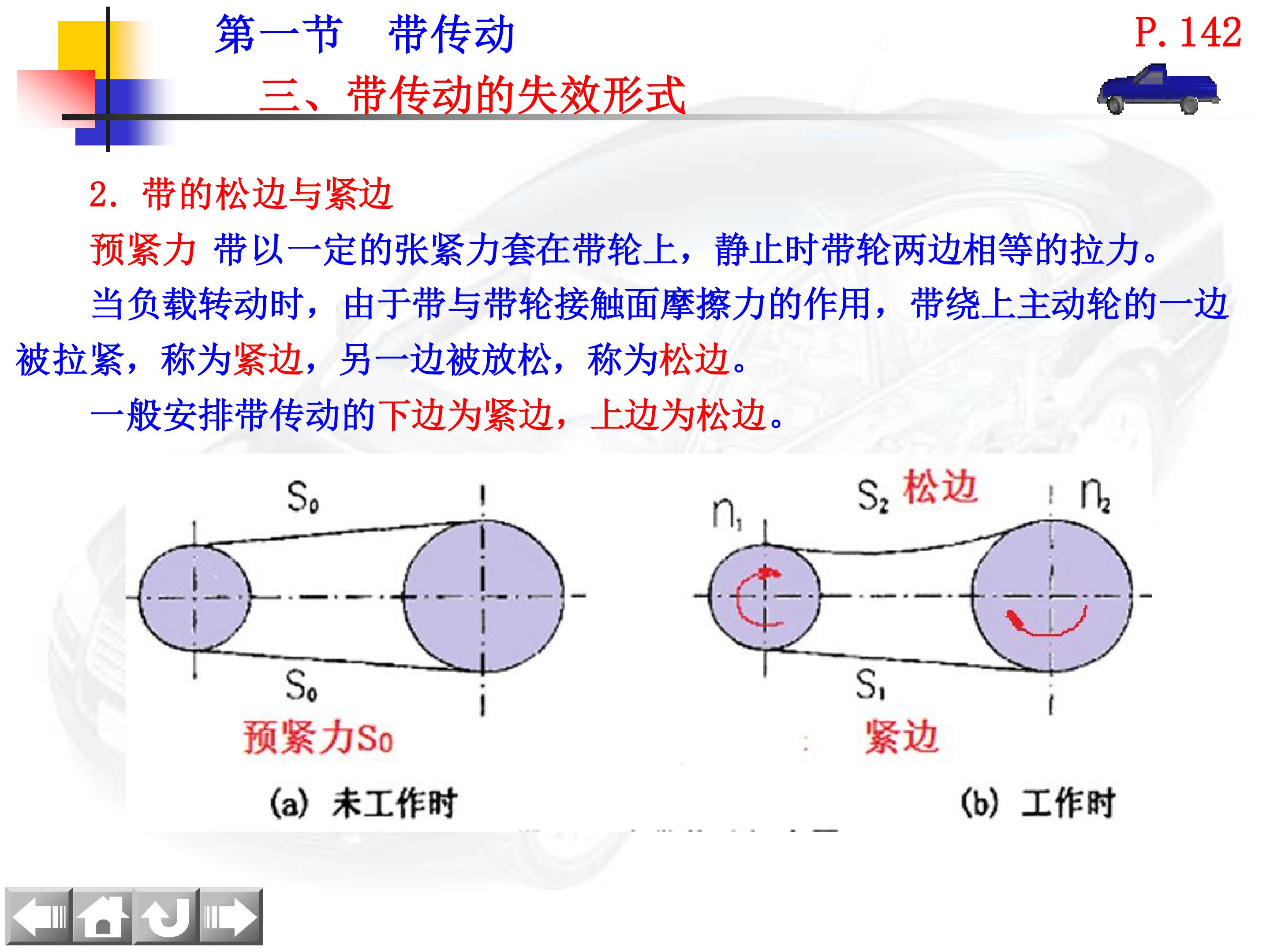 第一节　带传动

P. 142

三、带传动的失效形式

2. 带的松边与紧边

预紧力 带以一定的张紧力套在带轮上，静止时带轮两边相等的拉力。

当负载转动时，由于带与带轮接触面摩擦力的作用，带绕上主动轮的一边被拉紧，称为紧边，另一边被放松，称为松边。

一般安排带传动的下边为紧边，上边为松边。

$S_0$

$S_0$

预紧力$S_0$

(a) 未工作时

$n_1$

$S_2$ 松边

$n_2$

$S_1$

紧边

(b) 工作时